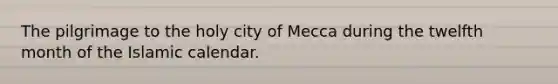 The pilgrimage to the holy city of Mecca during the twelfth month of the Islamic calendar.